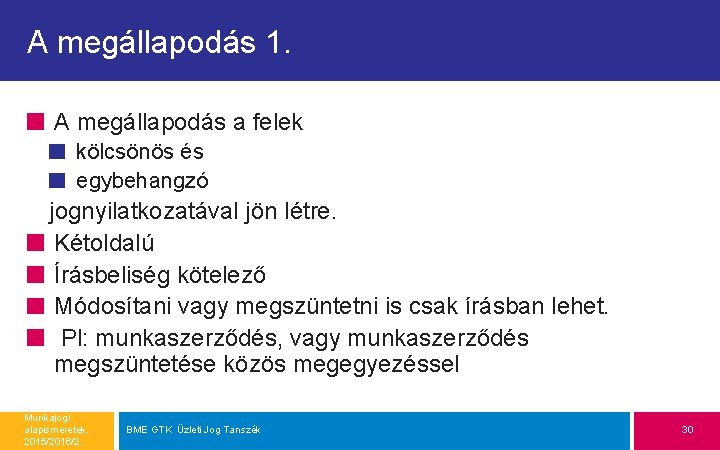 A megállapodás 1.

• A megállapodás a felek
• kölcsönös és
• egybehangzó
jognyilatkozatával jön létre.
• Kétoldalú
• Írásbeliség kötelező
• Módosítani vagy megszüntetni is csak írásban lehet.
• Pl: munkaszerződés, vagy munkaszerződés megszüntetése közös megegyezéssel

Munkajogi alapismeretek, 2015/2016/2.

BME GTK Üzleti Jog Tanszék

30